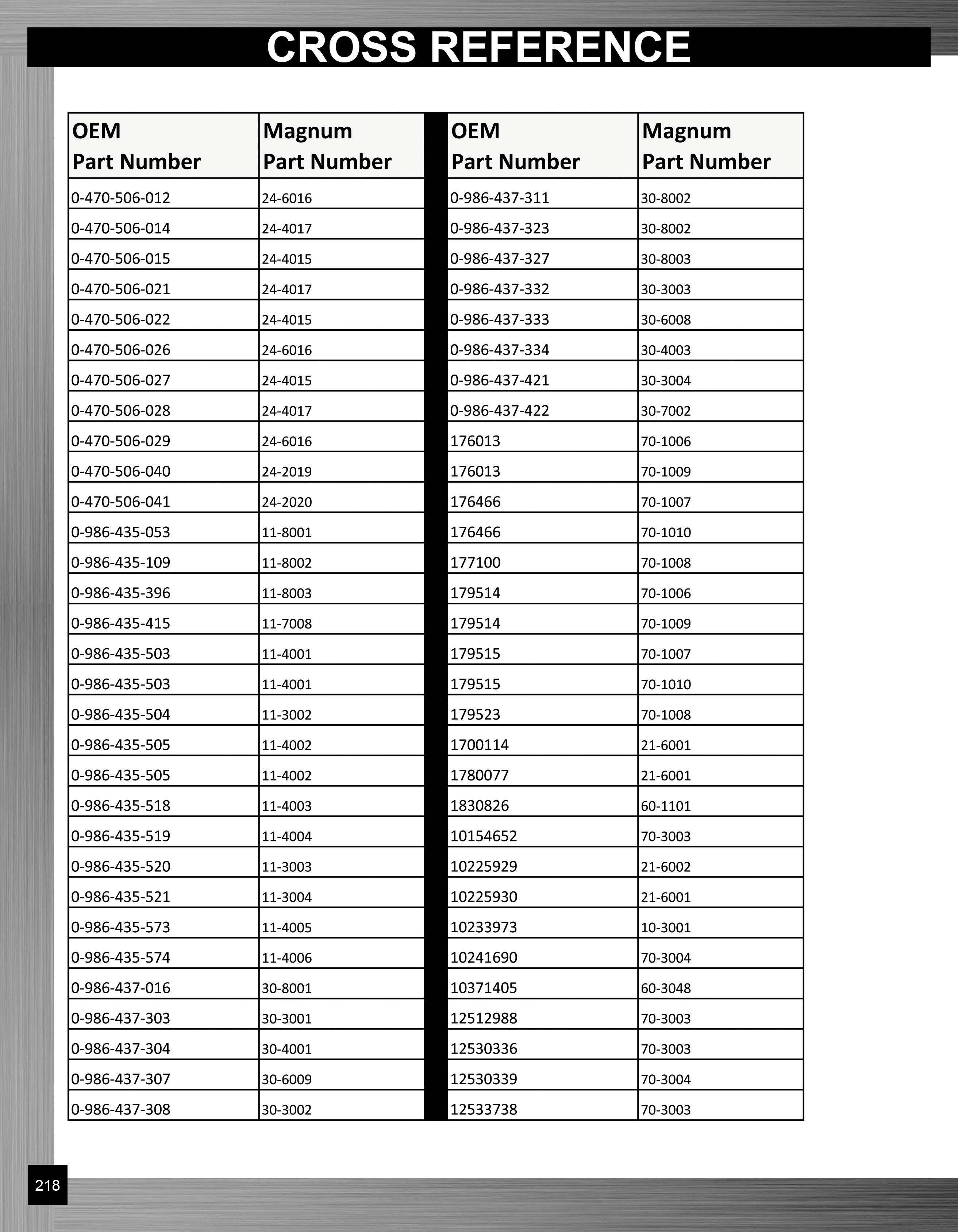 CROSS REFERENCE

| OEM Part Number | Magnum Part Number |
|---|---|
| 0-470-506-012 | 24-6016 |
| 0-470-506-014 | 24-4017 |
| 0-470-506-015 | 24-4015 |
| 0-470-506-021 | 24-4017 |
| 0-470-506-022 | 24-4015 |
| 0-470-506-026 | 24-6016 |
| 0-470-506-027 | 24-4015 |
| 0-470-506-028 | 24-4017 |
| 0-470-506-029 | 24-6016 |
| 0-470-506-040 | 24-2019 |
| 0-470-506-041 | 24-2020 |
| 0-986-435-053 | 11-8001 |
| 0-986-435-109 | 11-8002 |
| 0-986-435-396 | 11-8003 |
| 0-986-435-415 | 11-7008 |
| 0-986-435-503 | 11-4001 |
| 0-986-435-503 | 11-4001 |
| 0-986-435-504 | 11-3002 |
| 0-986-435-505 | 11-4002 |
| 0-986-435-505 | 11-4002 |
| 0-986-435-518 | 11-4003 |
| 0-986-435-519 | 11-4004 |
| 0-986-435-520 | 11-3003 |
| 0-986-435-521 | 11-3004 |
| 0-986-435-573 | 11-4005 |
| 0-986-435-574 | 11-4006 |
| 0-986-437-016 | 30-8001 |
| 0-986-437-303 | 30-3001 |
| 0-986-437-304 | 30-4001 |
| 0-986-437-307 | 30-6009 |
| 0-986-437-308 | 30-3002 |

| OEM Part Number | Magnum Part Number |
|---|---|
| 0-986-437-311 | 30-8002 |
| 0-986-437-323 | 30-8002 |
| 0-986-437-327 | 30-8003 |
| 0-986-437-332 | 30-3003 |
| 0-986-437-333 | 30-6008 |
| 0-986-437-334 | 30-4003 |
| 0-986-437-421 | 30-3004 |
| 0-986-437-422 | 30-7002 |
| 176013 | 70-1006 |
| 176013 | 70-1009 |
| 176466 | 70-1007 |
| 176466 | 70-1010 |
| 177100 | 70-1008 |
| 179514 | 70-1006 |
| 179514 | 70-1009 |
| 179515 | 70-1007 |
| 179515 | 70-1010 |
| 179523 | 70-1008 |
| 1700114 | 21-6001 |
| 1780077 | 21-6001 |
| 1830826 | 60-1101 |
| 10154652 | 70-3003 |
| 10225929 | 21-6002 |
| 10225930 | 21-6001 |
| 10233973 | 10-3001 |
| 10241690 | 70-3004 |
| 10371405 | 60-3048 |
| 12512988 | 70-3003 |
| 12530336 | 70-3003 |
| 12530339 | 70-3004 |
| 12533738 | 70-3003 |

218